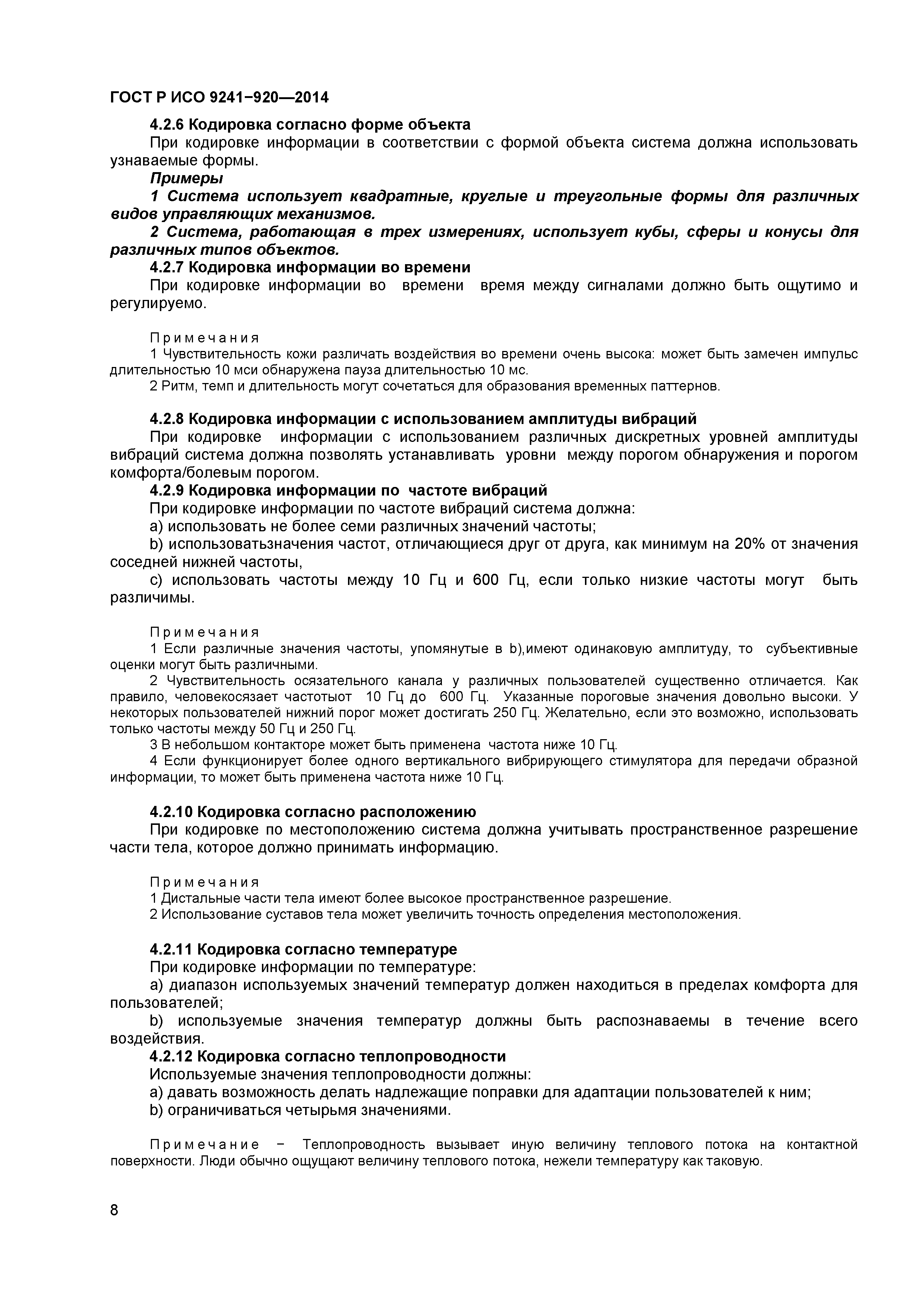 ГОСТ Р ИСО 9241−920—2014

4.2.6 Кодировка согласно форме объекта

При кодировке информации в соответствии с формой объекта система должна использовать узнаваемые формы.

Примеры

1 Система использует квадратные, круглые и треугольные формы для различных видов управляющих механизмов.

2 Система, работающая в трех измерениях, использует кубы, сферы и конусы для различных типов объектов.

4.2.7 Кодировка информации во времени

При кодировке информации во времени время между сигналами должно быть ощутимо и регулируемо.

Примечания

1 Чувствительность кожи различать воздействия во времени очень высока: может быть замечен импульс длительностью 10 мси обнаружена пауза длительностью 10 мс.

2 Ритм, темп и длительность могут сочетаться для образования временных паттернов.

4.2.8 Кодировка информации с использованием амплитуды вибраций

При кодировке информации с использованием различных дискретных уровней амплитуды вибраций система должна позволять устанавливать уровни между порогом обнаружения и порогом комфорта/болевым порогом.

4.2.9 Кодировка информации по частоте вибраций

При кодировке информации по частоте вибраций система должна:

a) использовать не более семи различных значений частоты;

b) использоватьзначения частот, отличающиеся друг от друга, как минимум на 20% от значения соседней нижней частоты,

c) использовать частоты между 10 Гц и 600 Гц, если только низкие частоты могут быть различимы.

Примечания

1 Если различные значения частоты, упомянутые в b),имеют одинаковую амплитуду, то субъективные оценки могут быть различными.

2 Чувствительность осязательного канала у различных пользователей существенно отличается. Как правило, человекосязает частотыот 10 Гц до 600 Гц. Указанные пороговые значения довольно высоки. У некоторых пользователей нижний порог может достигать 250 Гц. Желательно, если это возможно, использовать только частоты между 50 Гц и 250 Гц.

3 В небольшом контакторе может быть применена частота ниже 10 Гц.

4 Если функционирует более одного вертикального вибрирующего стимулятора для передачи образной информации, то может быть применена частота ниже 10 Гц.

4.2.10 Кодировка согласно расположению

При кодировке по местоположению система должна учитывать пространственное разрешение части тела, которое должно принимать информацию.

Примечания

1 Дистальные части тела имеют более высокое пространственное разрешение.

2 Использование суставов тела может увеличить точность определения местоположения.

4.2.11 Кодировка согласно температуре

При кодировке информации по температуре:

a) диапазон используемых значений температур должен находиться в пределах комфорта для пользователей;

b) используемые значения температур должны быть распознаваемы в течение всего воздействия.

4.2.12 Кодировка согласно теплопроводности

Используемые значения теплопроводности должны:

a) давать возможность делать надлежащие поправки для адаптации пользователей к ним;

b) ограничиваться четырьмя значениями.

Примечание − Теплопроводность вызывает иную величину теплового потока на контактной поверхности. Люди обычно ощущают величину теплового потока, нежели температуру как таковую.

8